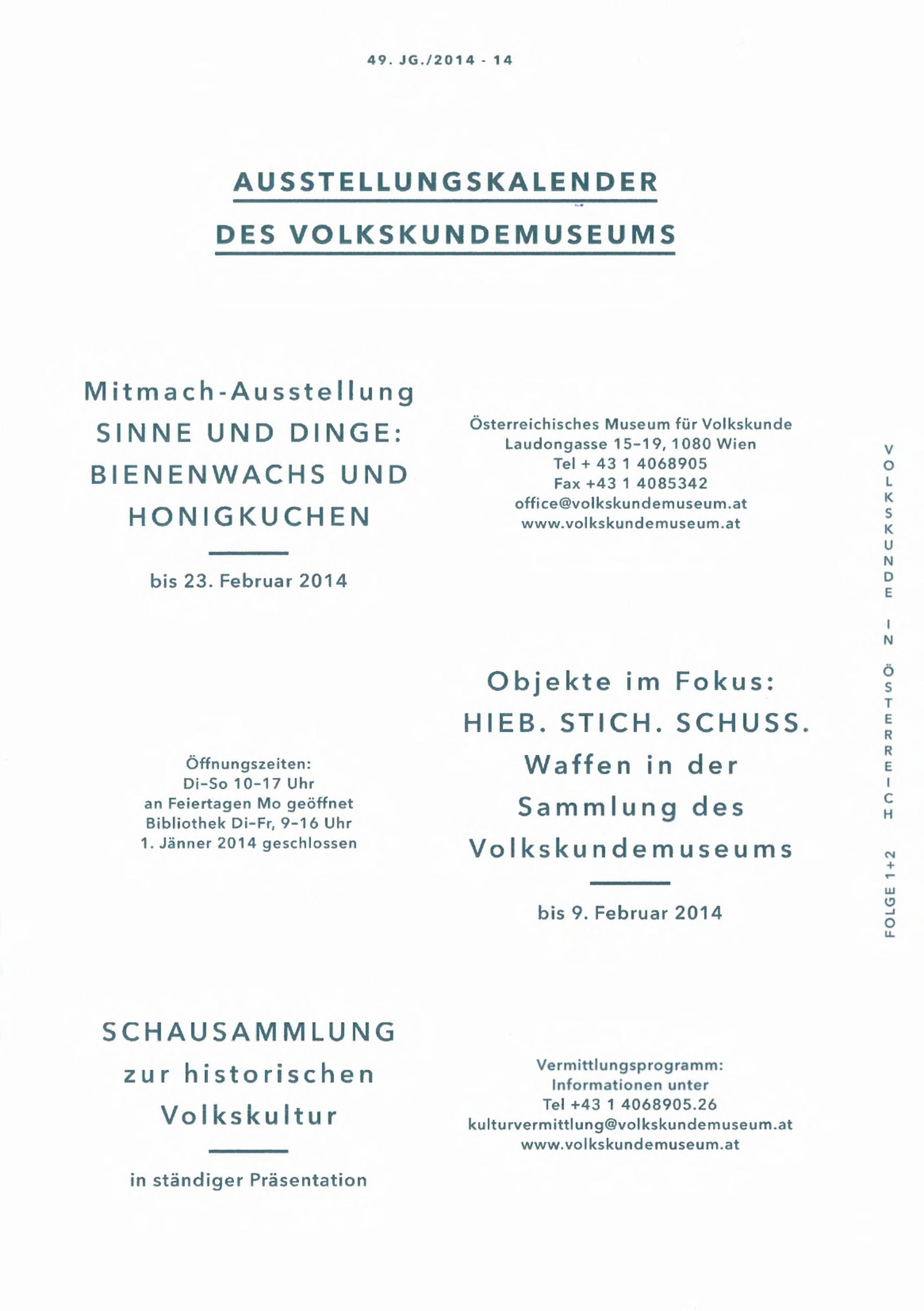 49. JG./2014 - 14

AUSSTELLUNGSKALENDER
DES VOLKSKUNDEMUSEUMS

Mitmach-Ausstellung
SINNE UND DINGE:
BIENENWACHS UND
HONIGKUCHEN

bis 23. Februar 2014

Österreichisches Museum für Volkskunde
Laudongasse 15–19, 1080 Wien
Tel + 43 1 4068905
Fax +43 1 4085342
office@volkskundemuseum.at
www.volkskundemuseum.at

Öffnungszeiten:
Di–So 10–17 Uhr
an Feiertagen Mo geöffnet
Bibliothek Di–Fr, 9–16 Uhr
1. Jänner 2014 geschlossen

Objekte im Fokus:
HIEB. STICH. SCHUSS.
Waffen in der
Sammlung des
Volkskundemuseums

bis 9. Februar 2014

SCHAUSAMMLUNG
zur historischen
Volkskultur

in ständiger Präsentation

Vermittlungsprogramm:
Informationen unter
Tel +43 1 4068905.26
kulturvermittlung@volkskundemuseum.at
www.volkskundemuseum.at

VOLKSKUNDE IN ÖSTERREICH FOLGE 1+2